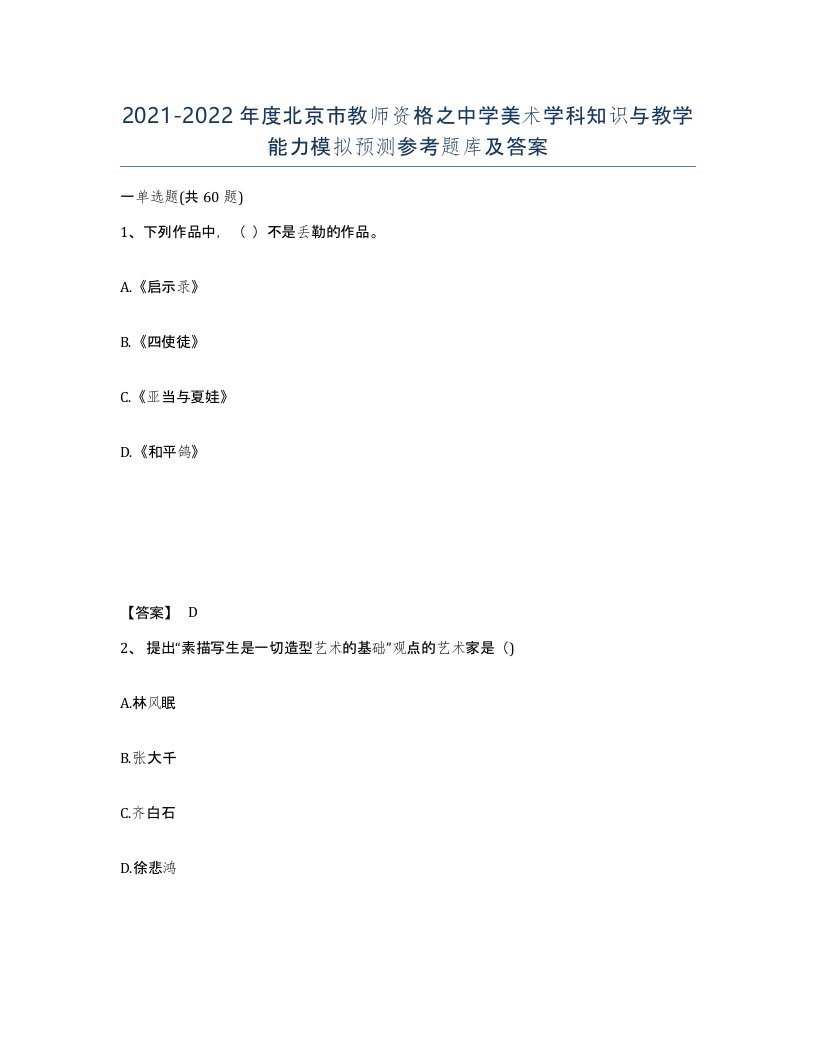 2021-2022年度北京市教师资格之中学美术学科知识与教学能力模拟预测参考题库及答案

一单选题(共60题)

1、下列作品中，（ ）不是丢勒的作品。

A.《启示录》

B.《四使徒》

C.《亚当与夏娃》

D.《和平鸽》

【答案】 D

2、提出“素描写生是一切造型艺术的基础”观点的艺术家是（)

A.林风眠

B.张大千

C.齐白石

D.徐悲鸿